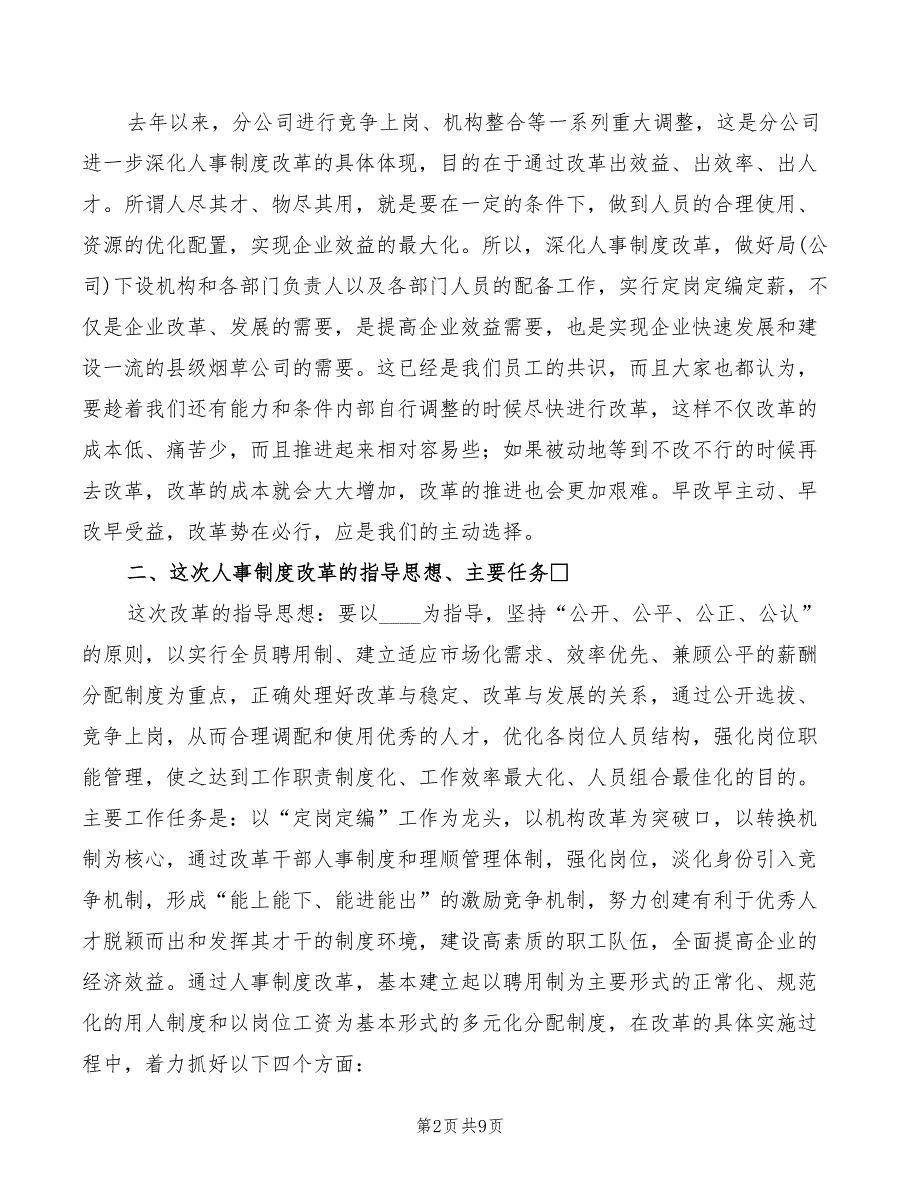 去年以来，分公司进行竞争上岗、机构整合等一系列重大调整，这是分公司进一步深化人事制度改革的具体体现，目的在于通过改革出效益、出效率、出人才。所谓人尽其才、物尽其用，就是要在一定的条件下，做到人员的合理使用、资源的优化配置，实现企业效益的最大化。所以，深化人事制度改革，做好局(公司)下设机构和各部门负责人以及各部门人员的配备工作，实行定岗定编定薪，不仅是企业改革、发展的需要，是提高企业效益需要，也是实现企业快速发展和建设一流的县级烟草公司的需要。这已经是我们员工的共识，而且大家也都认为，要趁着我们还有能力和条件内部自行调整的时候尽快进行改革，这样不仅改革的成本低、痛苦少，而且推进起来相对容易些；如果被动地等到不改不行的时候再去改革，改革的成本就会大大增加，改革的推进也会更加艰难。早改早主动、早改早受益，改革势在必行，应是我们的主动选择。

二、这次人事制度改革的指导思想、主要任务□

这次改革的指导思想：要以____为指导，坚持“公开、公平、公正、公认”的原则，以实行全员聘用制、建立适应市场化需求、效率优先、兼顾公平的薪酬分配制度为重点，正确处理好改革与稳定、改革与发展的关系，通过公开选拔、竞争上岗，从而合理调配和使用优秀的人才，优化各岗位人员结构，强化岗位职能管理，使之达到工作职责制度化、工作效率最大化、人员组合最佳化的目的。主要工作任务是：以“定岗定编”工作为龙头，以机构改革为突破口，以转换机制为核心，通过改革干部人事制度和理顺管理体制，强化岗位，淡化身份引入竞争机制，形成“能上能下、能进能出”的激励竞争机制，努力创建有利于优秀人才脱颖而出和发挥其才干的制度环境，建设高素质的职工队伍，全面提高企业的经济效益。通过人事制度改革，基本建立起以聘用制为主要形式的正常化、规范化的用人制度和以岗位工资为基本形式的多元化分配制度，在改革的具体实施过程中，着力抓好以下四个方面：

第2页 共9页